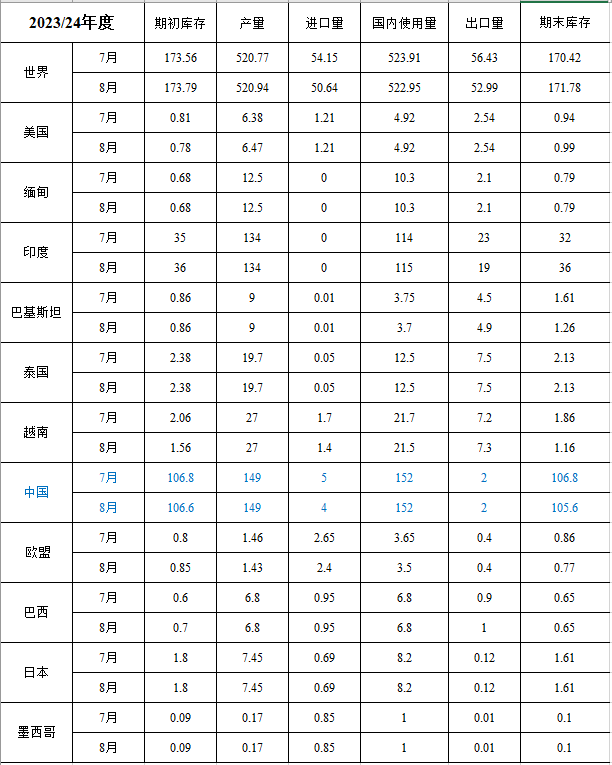 | 2023/24年度 | | 期初库存 | 产量 | 进口量 | 国内使用量 | 出口量 | 期末库存 |
|---|---|---|---|---|---|---|---|
| 世界 | 7月 | 173.56 | 520.77 | 54.15 | 523.91 | 56.43 | 170.42 |
| | 8月 | 173.79 | 520.94 | 50.64 | 522.95 | 52.99 | 171.78 |
| 美国 | 7月 | 0.81 | 6.38 | 1.21 | 4.92 | 2.54 | 0.94 |
| | 8月 | 0.78 | 6.47 | 1.21 | 4.92 | 2.54 | 0.99 |
| 缅甸 | 7月 | 0.68 | 12.5 | 0 | 10.3 | 2.1 | 0.79 |
| | 8月 | 0.68 | 12.5 | 0 | 10.3 | 2.1 | 0.79 |
| 印度 | 7月 | 35 | 134 | 0 | 114 | 23 | 32 |
| | 8月 | 36 | 134 | 0 | 115 | 19 | 36 |
| 巴基斯坦 | 7月 | 0.86 | 9 | 0.01 | 3.75 | 4.5 | 1.61 |
| | 8月 | 0.86 | 9 | 0.01 | 3.7 | 4.9 | 1.26 |
| 泰国 | 7月 | 2.38 | 19.7 | 0.05 | 12.5 | 7.5 | 2.13 |
| | 8月 | 2.38 | 19.7 | 0.05 | 12.5 | 7.5 | 2.13 |
| 越南 | 7月 | 2.06 | 27 | 1.7 | 21.7 | 7.2 | 1.86 |
| | 8月 | 1.56 | 27 | 1.4 | 21.5 | 7.3 | 1.16 |
| 中国 | 7月 | 106.8 | 149 | 5 | 152 | 2 | 106.8 |
| | 8月 | 106.6 | 149 | 4 | 152 | 2 | 105.6 |
| 欧盟 | 7月 | 0.8 | 1.46 | 2.65 | 3.65 | 0.4 | 0.86 |
| | 8月 | 0.85 | 1.43 | 2.4 | 3.5 | 0.4 | 0.77 |
| 巴西 | 7月 | 0.6 | 6.8 | 0.95 | 6.8 | 0.9 | 0.65 |
| | 8月 | 0.7 | 6.8 | 0.95 | 6.8 | 1 | 0.65 |
| 日本 | 7月 | 1.8 | 7.45 | 0.69 | 8.2 | 0.12 | 1.61 |
| | 8月 | 1.8 | 7.45 | 0.69 | 8.2 | 0.12 | 1.61 |
| 墨西哥 | 7月 | 0.09 | 0.17 | 0.85 | 1 | 0.01 | 0.1 |
| | 8月 | 0.09 | 0.17 | 0.85 | 1 | 0.01 | 0.1 |